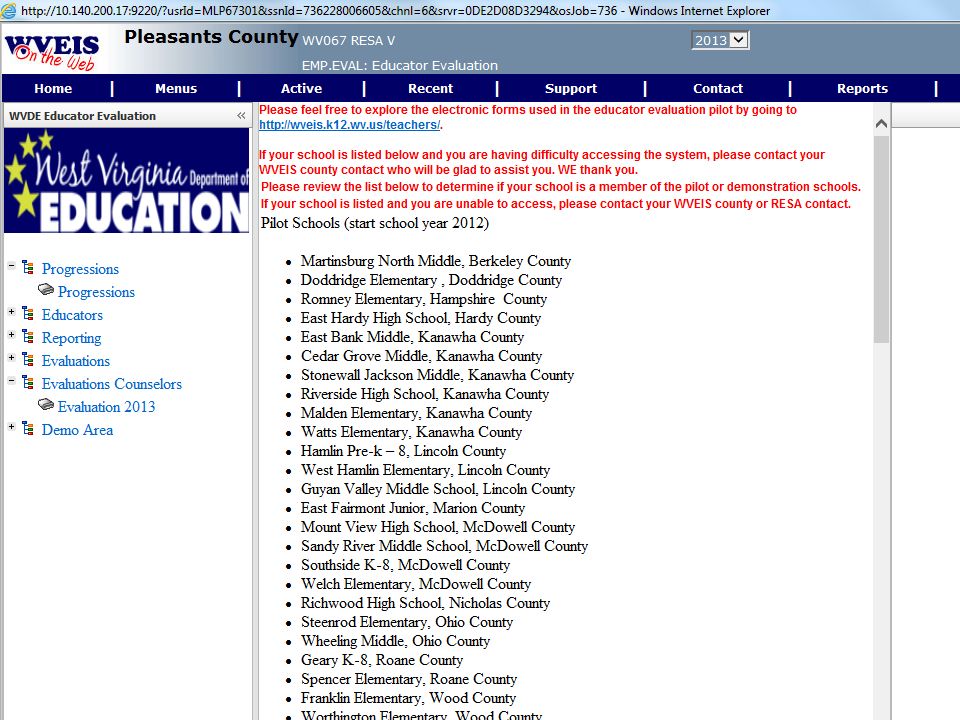 http://10.140.200.17:9220/?usrId=MLP67301&ssnId=736228006605&chnl=6&srvr=0DE2D08D3294&osJob=736 - Windows Internet Explorer

WVEIS On the Web

Pleasants County

WV067 RESA V

2013

EMP.EVAL: Educator Evaluation

Home | Menus | Active | Recent | Support | Contact | Reports |

WVDE Educator Evaluation «

West Virginia Department of EDUCATION

Progressions
Progressions
Educators
Reporting
Evaluations
Evaluations Counselors
Evaluation 2013
Demo Area

Please feel free to explore the electronic forms used in the educator evaluation pilot by going to http://wveis.k12.wv.us/teachers/.

If your school is listed below and you are having difficulty accessing the system, please contact your WVEIS county contact who will be glad to assist you. WE thank you.

Please review the list below to determine if your school is a member of the pilot or demonstration schools.

If your school is listed and you are unable to access, please contact your WVEIS county or RESA contact.

Pilot Schools (start school year 2012)

- Martinsburg North Middle, Berkeley County
- Doddridge Elementary , Doddridge County
- Romney Elementary, Hampshire County
- East Hardy High School, Hardy County
- East Bank Middle, Kanawha County
- Cedar Grove Middle, Kanawha County
- Stonewall Jackson Middle, Kanawha County
- Riverside High School, Kanawha County
- Malden Elementary, Kanawha County
- Watts Elementary, Kanawha County
- Hamlin Pre-k – 8, Lincoln County
- West Hamlin Elementary, Lincoln County
- Guyan Valley Middle School, Lincoln County
- East Fairmont Junior, Marion County
- Mount View High School, McDowell County
- Sandy River Middle School, McDowell County
- Southside K-8, McDowell County
- Welch Elementary, McDowell County
- Richwood High School, Nicholas County
- Steenrod Elementary, Ohio County
- Wheeling Middle, Ohio County
- Geary K-8, Roane County
- Spencer Elementary, Roane County
- Franklin Elementary, Wood County
- Worthington Elementary, Wood County